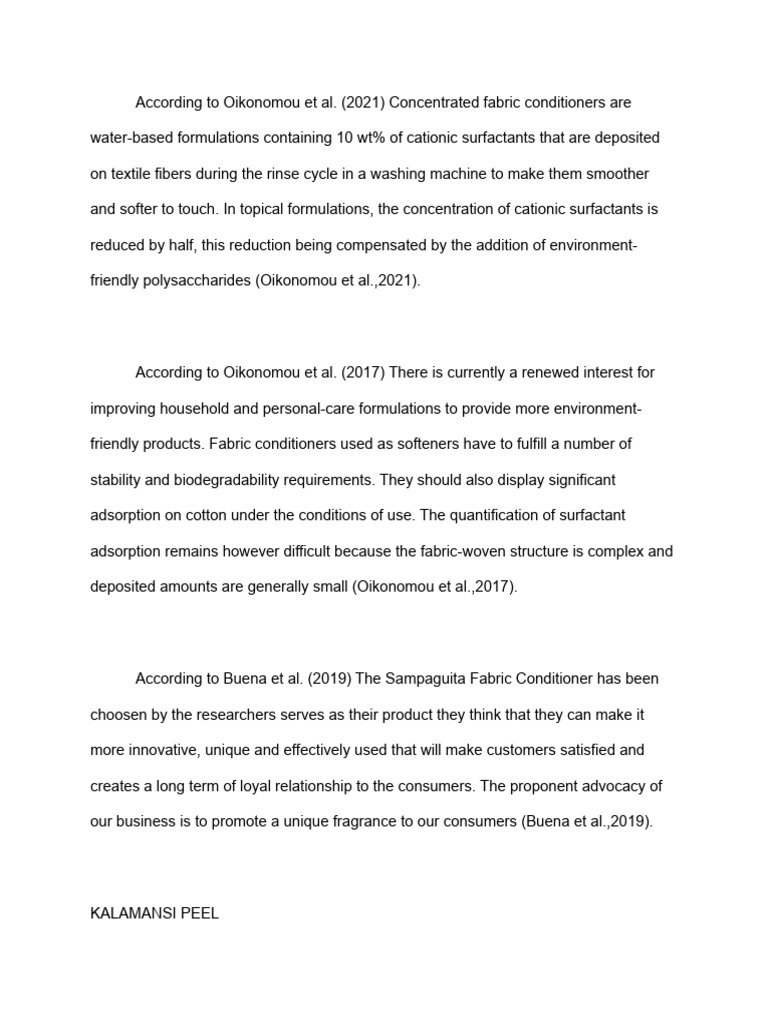 According to Oikonomou et al. (2021) Concentrated fabric conditioners are water-based formulations containing 10 wt% of cationic surfactants that are deposited on textile fibers during the rinse cycle in a washing machine to make them smoother and softer to touch. In topical formulations, the concentration of cationic surfactants is reduced by half, this reduction being compensated by the addition of environment-friendly polysaccharides (Oikonomou et al.,2021).

According to Oikonomou et al. (2017) There is currently a renewed interest for improving household and personal-care formulations to provide more environment-friendly products. Fabric conditioners used as softeners have to fulfill a number of stability and biodegradability requirements. They should also display significant adsorption on cotton under the conditions of use. The quantification of surfactant adsorption remains however difficult because the fabric-woven structure is complex and deposited amounts are generally small (Oikonomou et al.,2017).

According to Buena et al. (2019) The Sampaguita Fabric Conditioner has been choosen by the researchers serves as their product they think that they can make it more innovative, unique and effectively used that will make customers satisfied and creates a long term of loyal relationship to the consumers. The proponent advocacy of our business is to promote a unique fragrance to our consumers (Buena et al.,2019).

KALAMANSI PEEL